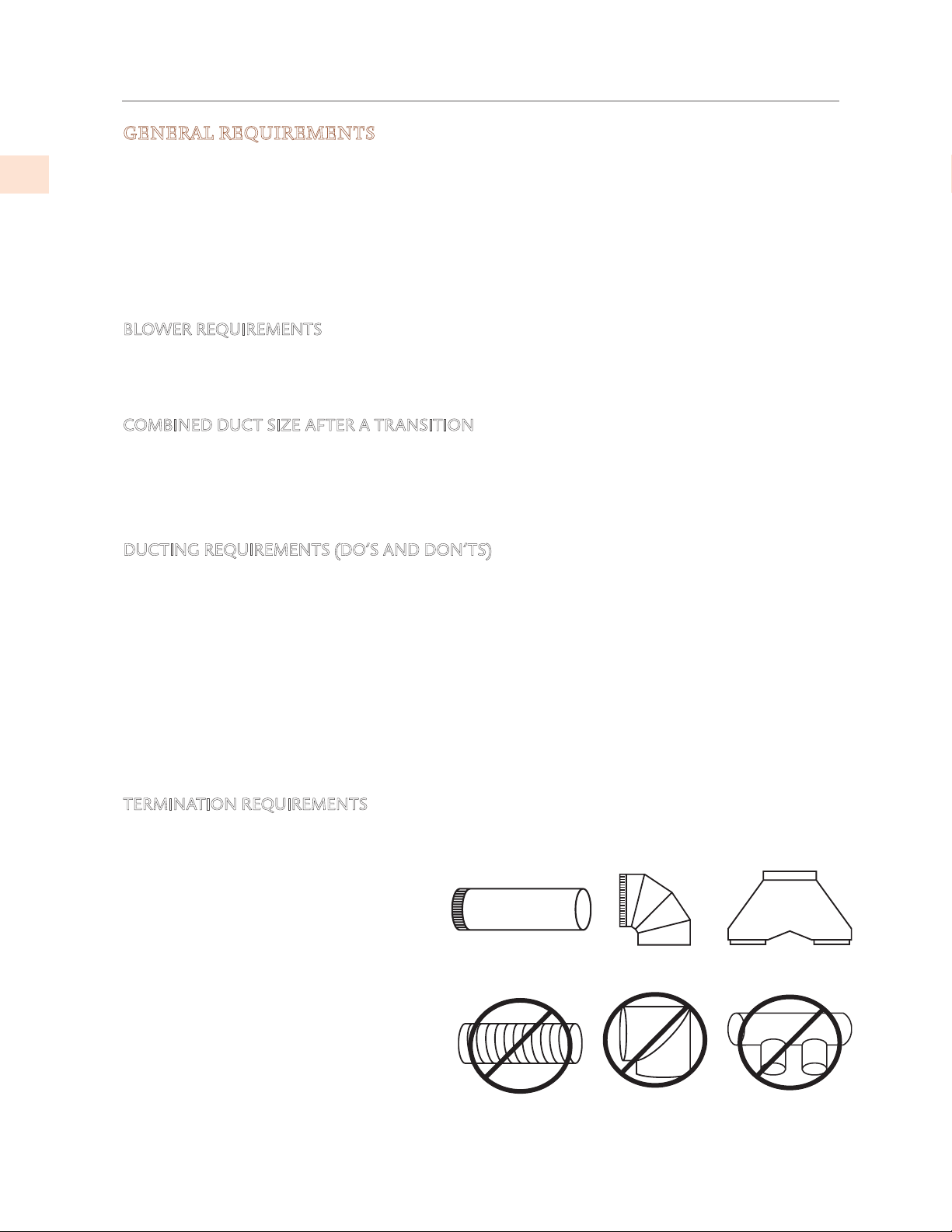 GENERAL REQUIREMENTS

BLOWER REQUIREMENTS

COMBINED DUCT SIZE AFTER A TRANSITION

DUCTING REQUIREMENTS (DO'S AND DON'TS)

TERMINATION REQUIREMENTS